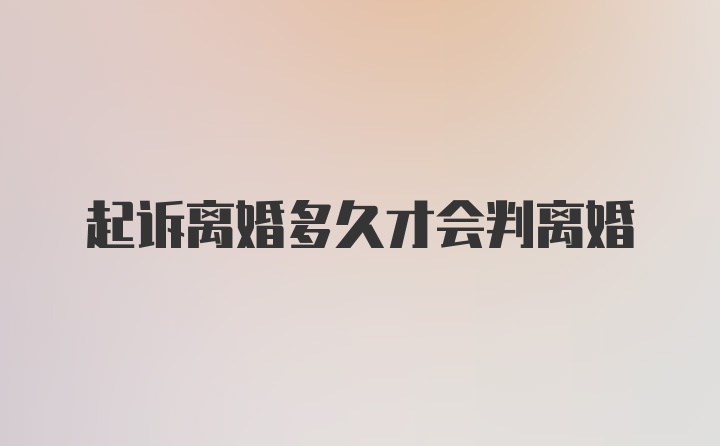 起诉离婚多久才会判离婚